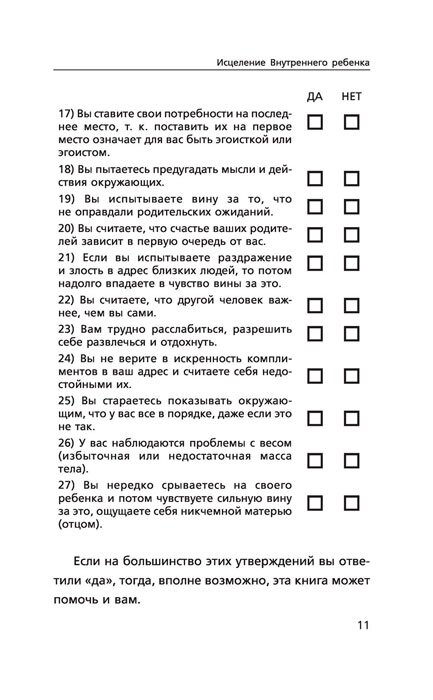 Исцеление Внутреннего ребенка

| | ДА | НЕТ |
|---|---|---|
| 17) Вы ставите свои потребности на последнее место, т. к. поставить их на первое место означает для вас быть эгоисткой или эгоистом. | ☐ | ☐ |
| 18) Вы пытаетесь предугадать мысли и действия окружающих. | ☐ | ☐ |
| 19) Вы испытываете вину за то, что не оправдали родительских ожиданий. | ☐ | ☐ |
| 20) Вы считаете, что счастье ваших родителей зависит в первую очередь от вас. | ☐ | ☐ |
| 21) Если вы испытываете раздражение и злость в адрес близких людей, то потом надолго впадаете в чувство вины за это. | ☐ | ☐ |
| 22) Вы считаете, что другой человек важнее, чем вы сами. | ☐ | ☐ |
| 23) Вам трудно расслабиться, разрешить себе развлечься и отдохнуть. | ☐ | ☐ |
| 24) Вы не верите в искренность комплиментов в ваш адрес и считаете себя недостойными их. | ☐ | ☐ |
| 25) Вы стараетесь показывать окружающим, что у вас все в порядке, даже если это не так. | ☐ | ☐ |
| 26) У вас наблюдаются проблемы с весом (избыточная или недостаточная масса тела). | ☐ | ☐ |
| 27) Вы нередко срываетесь на своего ребенка и потом чувствуете сильную вину за это, ощущаете себя никчемной матерью (отцом). | ☐ | ☐ |

Если на большинство этих утверждений вы ответили «да», тогда, вполне возможно, эта книга может помочь и вам.

11